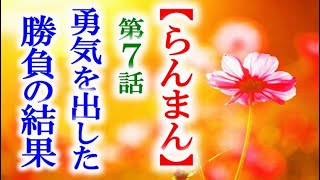 【らんまん】

第7話

勇気を出した

勝負の結果